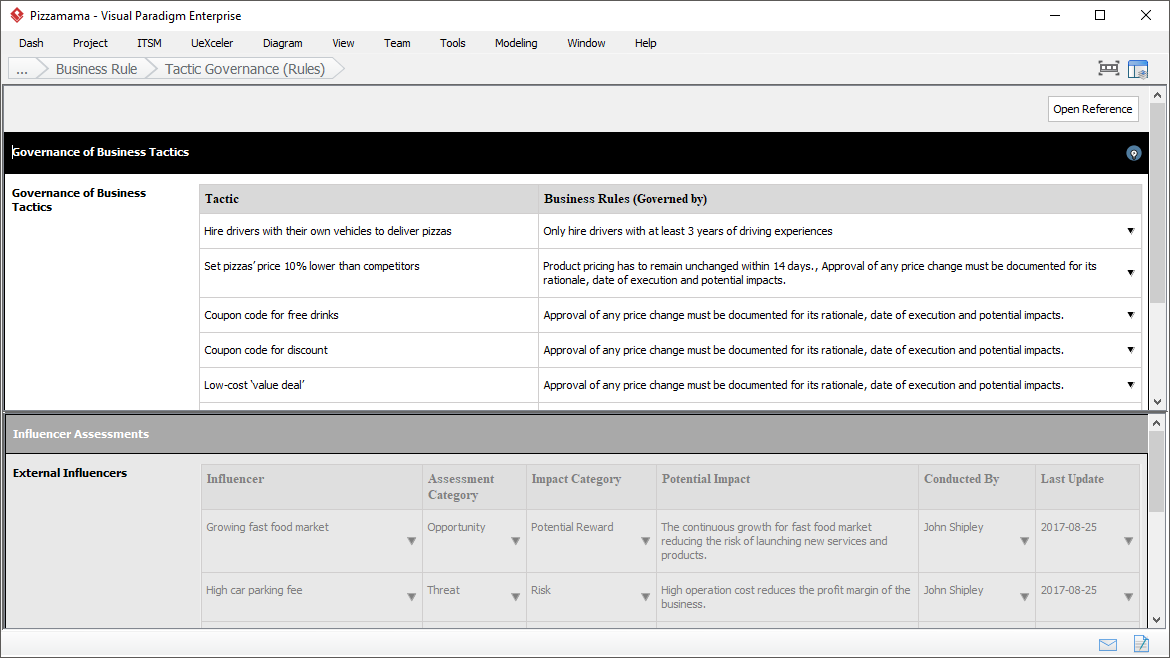 Pizzamama - Visual Paradigm Enterprise

Dash Project ITSM UeXceler Diagram View Team Tools Modeling Window Help

... Business Rule Tactic Governance (Rules)

Open Reference

Governance of Business Tactics

Governance of Business Tactics

| Tactic | Business Rules (Governed by) |
|---|---|
| Hire drivers with their own vehicles to deliver pizzas | Only hire drivers with at least 3 years of driving experiences |
| Set pizzas' price 10% lower than competitors | Product pricing has to remain unchanged within 14 days., Approval of any price change must be documented for its rationale, date of execution and potential impacts. |
| Coupon code for free drinks | Approval of any price change must be documented for its rationale, date of execution and potential impacts. |
| Coupon code for discount | Approval of any price change must be documented for its rationale, date of execution and potential impacts. |
| Low-cost 'value deal' | Approval of any price change must be documented for its rationale, date of execution and potential impacts. |

Influencer Assessments

External Influencers

| Influencer | Assessment Category | Impact Category | Potential Impact | Conducted By | Last Update |
|---|---|---|---|---|---|
| Growing fast food market | Opportunity | Potential Reward | The continuous growth for fast food market reducing the risk of launching new services and products. | John Shipley | 2017-08-25 |
| High car parking fee | Threat | Risk | High operation cost reduces the profit margin of the business. | John Shipley | 2017-08-25 |